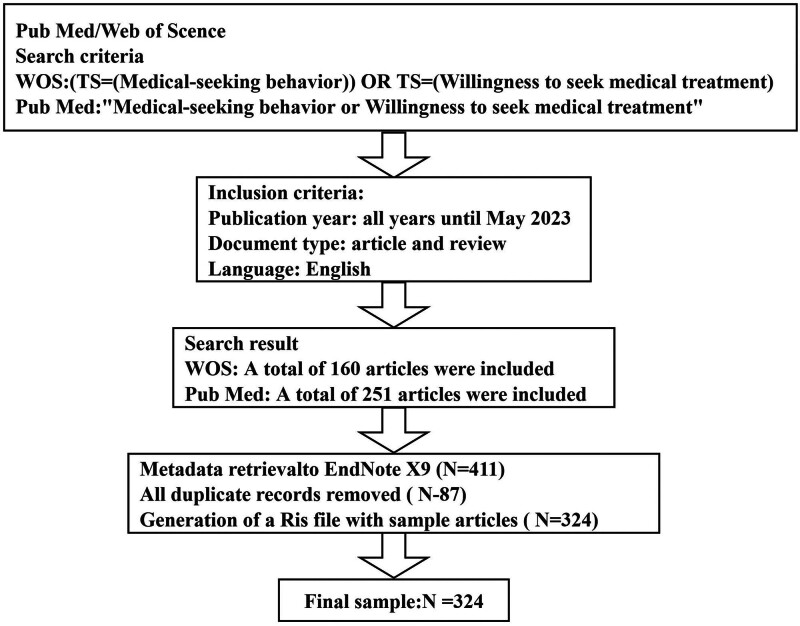 Pub Med/Web of Scence
Search criteria
WOS:(TS=(Medical-seeking behavior)) OR TS=(Willingness to seek medical treatment)
Pub Med:"Medical-seeking behavior or Willingness to seek medical treatment"

Inclusion criteria:
Publication year: all years until May 2023
Document type: article and review
Language: English

Search result
WOS: A total of 160 articles were included
Pub Med: A total of 251 articles were included

Metadata retrievalto EndNote X9 (N=411)
All duplicate records removed ( N-87)
Generation of a Ris file with sample articles ( N=324)

Final sample:N =324